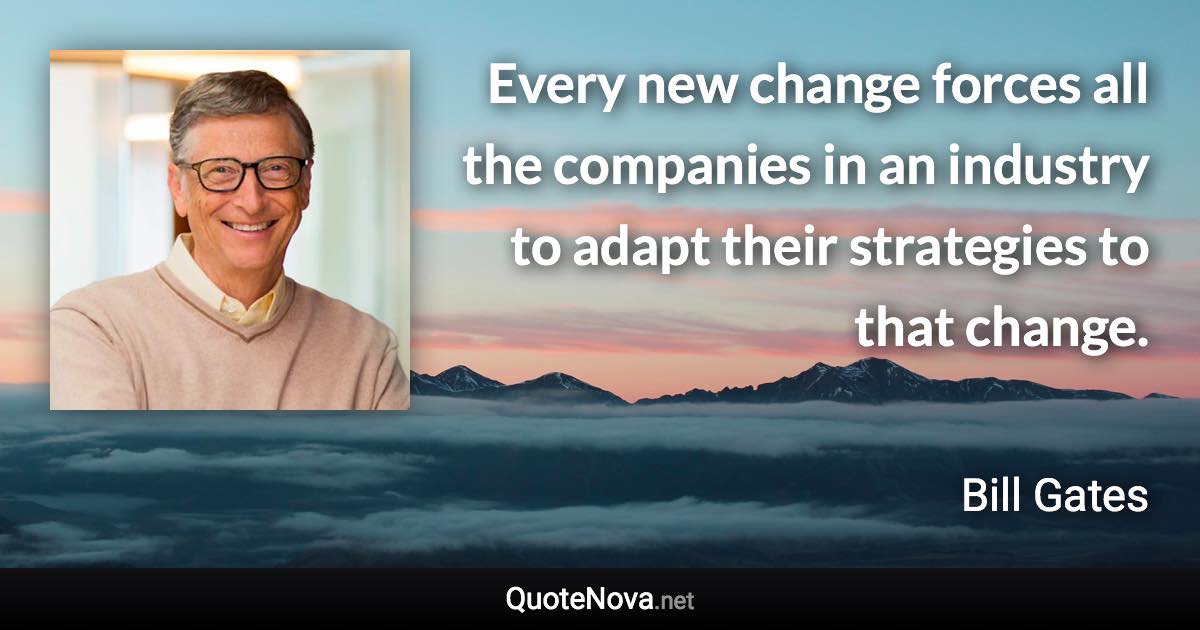 Every new change forces all the companies in an industry to adapt their strategies to that change.

Bill Gates

QuoteNova.net